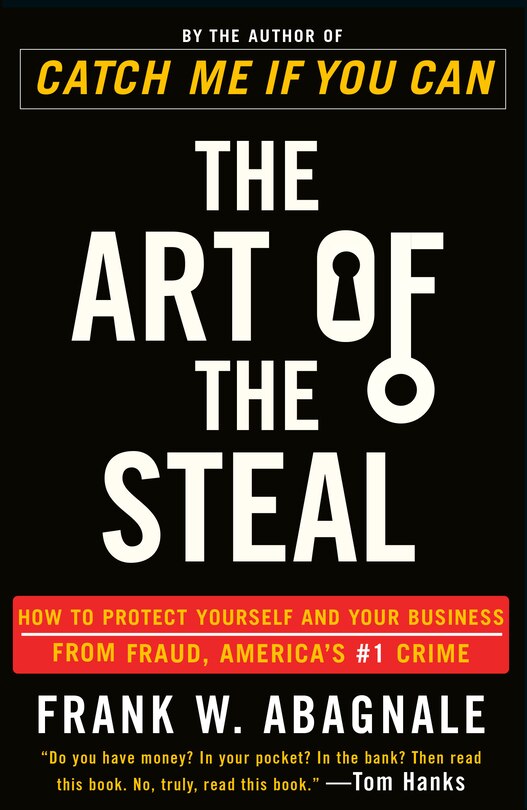 BY THE AUTHOR OF
CATCH ME IF YOU CAN

THE ART OF THE STEAL

HOW TO PROTECT YOURSELF AND YOUR BUSINESS FROM FRAUD, AMERICA'S #1 CRIME

FRANK W. ABAGNALE

"Do you have money? In your pocket? In the bank? Then read this book. No, truly, read this book." —Tom Hanks